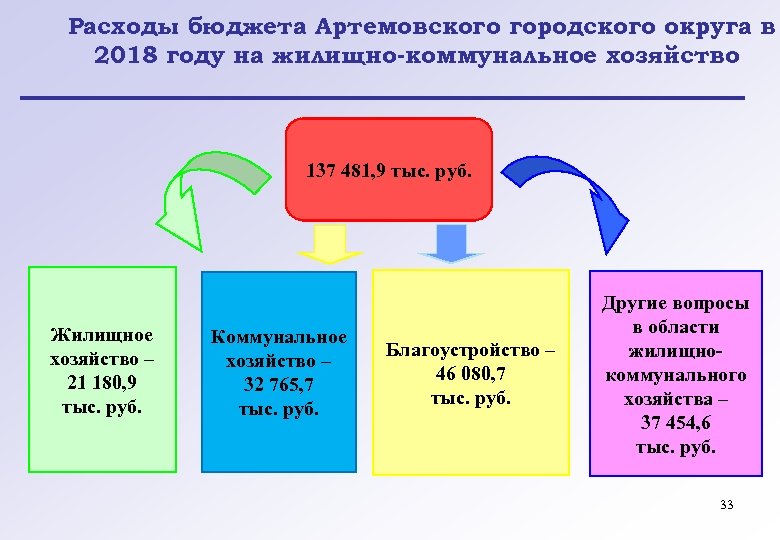 Расходы бюджета Артемовского городского округа в 2018 году на жилищно-коммунальное хозяйство

137 481,9 тыс. руб.

Жилищное хозяйство – 21 180,9 тыс. руб.

Коммунальное хозяйство – 32 765,7 тыс. руб.

Благоустройство – 46 080,7 тыс. руб.

Другие вопросы в области жилищно-коммунального хозяйства – 37 454,6 тыс. руб.

33